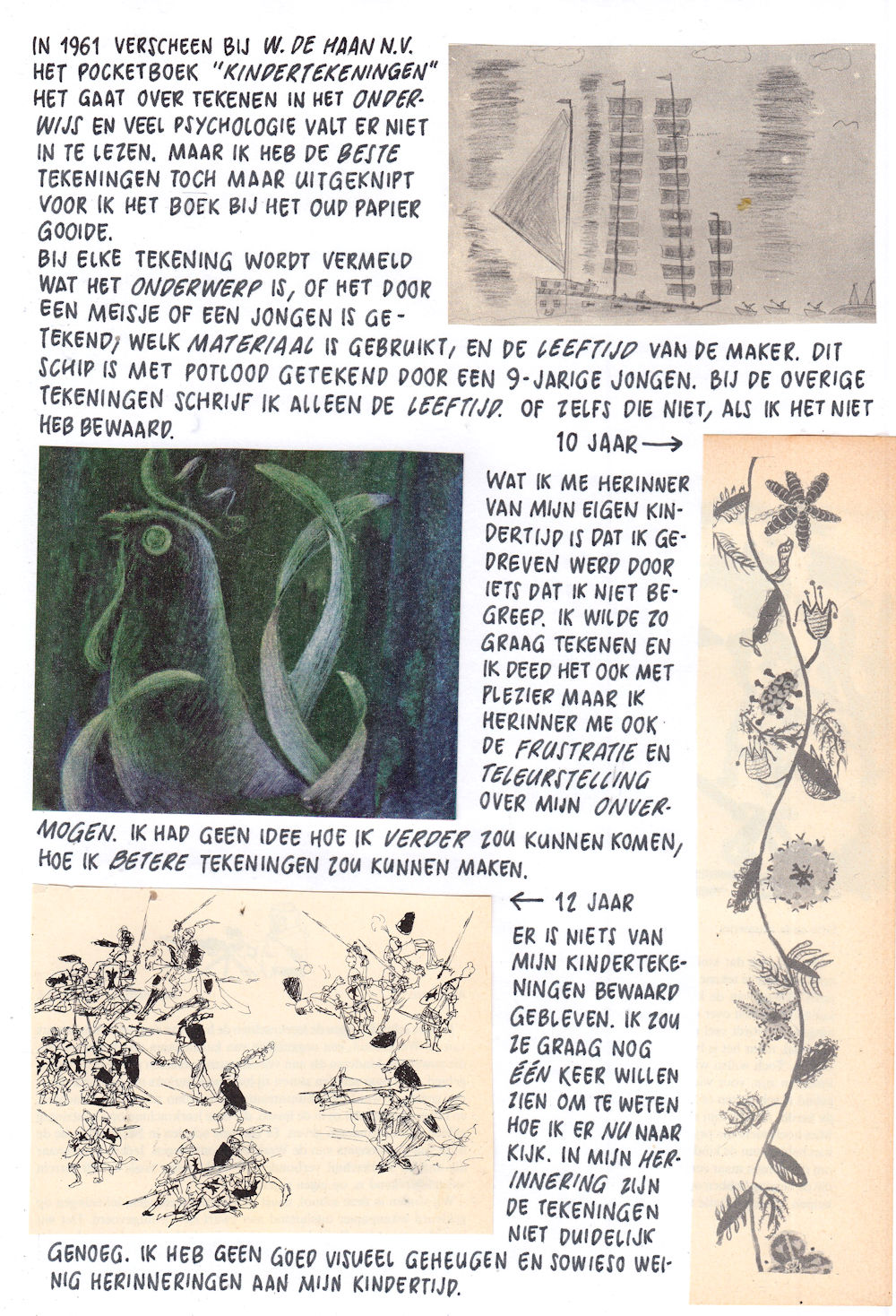 IN 1961 VERSCHEEN BIJ W. DE HAAN N.V. HET POCKETBOEK "KINDERTEKENINGEN" HET GAAT OVER TEKENEN IN HET ONDERWIJS EN VEEL PSYCHOLOGIE VALT ER NIET IN TE LEZEN. MAAR IK HEB DE BESTE TEKENINGEN TOCH MAAR UITGEKNIPT VOOR IK HET BOEK BIJ HET OUD PAPIER GOOIDE.
BIJ ELKE TEKENING WORDT VERMELD WAT HET ONDERWERP IS, OF HET DOOR EEN MEISJE OF EEN JONGEN IS GETEKEND, WELK MATERIAAL IS GEBRUIKT, EN DE LEEFTIJD VAN DE MAKER. DIT SCHIP IS MET POTLOOD GETEKEND DOOR EEN 9-JARIGE JONGEN. BIJ DE OVERIGE TEKENINGEN SCHRIJF IK ALLEEN DE LEEFTIJD. OF ZELFS DIE NIET, ALS IK HET NIET HEB BEWAARD.

10 JAAR →

WAT IK ME HERINNER VAN MIJN EIGEN KINDERTIJD IS DAT IK GEDREVEN WERD DOOR IETS DAT IK NIET BEGREEP. IK WILDE ZO GRAAG TEKENEN EN IK DEED HET OOK MET PLEZIER MAAR IK HERINNER ME OOK DE FRUSTRATIE EN TELEURSTELLING OVER MIJN ONVERMOGEN. IK HAD GEEN IDEE HOE IK VERDER ZOU KUNNEN KOMEN, HOE IK BETERE TEKENINGEN ZOU KUNNEN MAKEN.

← 12 JAAR

ER IS NIETS VAN MIJN KINDERTEKENINGEN BEWAARD GEBLEVEN. IK ZOU ZE GRAAG NOG ÉÉN KEER WILLEN ZIEN OM TE WETEN HOE IK ER NU NAAR KIJK. IN MIJN HERINNERING ZIJN DE TEKENINGEN NIET DUIDELIJK GENOEG. IK HEB GEEN GOED VISUEEL GEHEUGEN EN SOWIESO WEINIG HERINNERINGEN AAN MIJN KINDERTIJD.